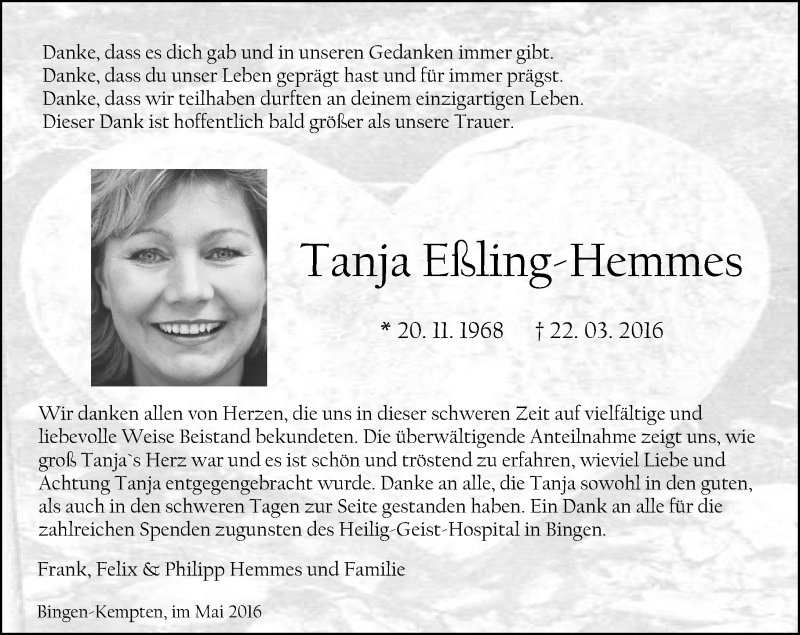 Danke, dass es dich gab und in unseren Gedanken immer gibt.
Danke, dass du unser Leben geprägt hast und für immer prägst.
Danke, dass wir teilhaben durften an deinem einzigartigen Leben.
Dieser Dank ist hoffentlich bald größer als unsere Trauer.

Tanja Eßling-Hemmes

* 20. 11. 1968 † 22. 03. 2016

Wir danken allen von Herzen, die uns in dieser schweren Zeit auf vielfältige und liebevolle Weise Beistand bekundeten. Die überwältigende Anteilnahme zeigt uns, wie groß Tanja`s Herz war und es ist schön und tröstend zu erfahren, wieviel Liebe und Achtung Tanja entgegengebracht wurde. Danke an alle, die Tanja sowohl in den guten, als auch in den schweren Tagen zur Seite gestanden haben. Ein Dank an alle für die zahlreichen Spenden zugunsten des Heilig-Geist-Hospital in Bingen.

Frank, Felix & Philipp Hemmes und Familie

Bingen-Kempten, im Mai 2016